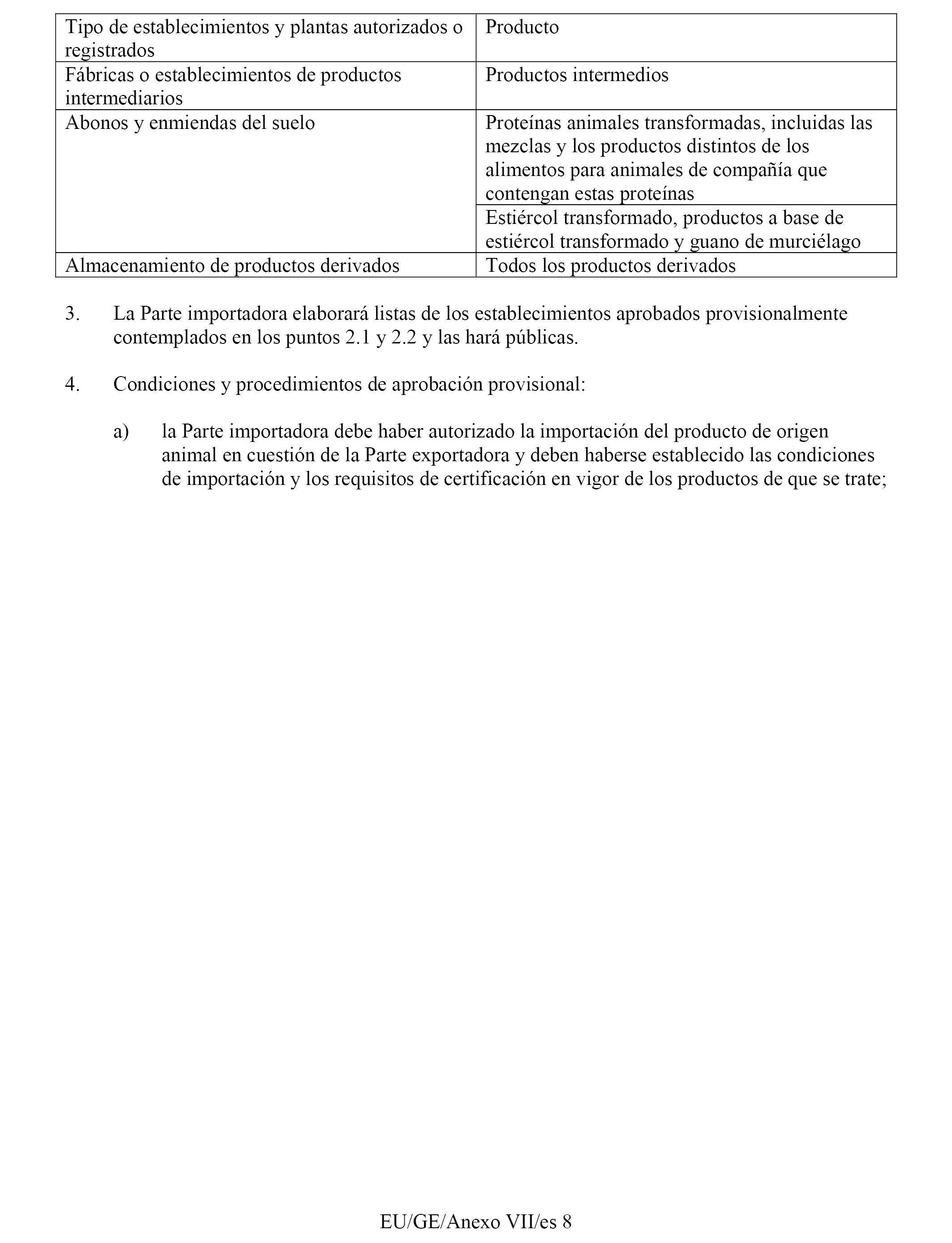 | Tipo de establecimientos y plantas autorizados o registrados | Producto |
|---|---|
| Fábricas o establecimientos de productos intermediarios | Productos intermedios |
| Abonos y enmiendas del suelo | Proteínas animales transformadas, incluidas las mezclas y los productos distintos de los alimentos para animales de compañía que contengan estas proteínas |
| | Estiércol transformado, productos a base de estiércol transformado y guano de murciélago |
| Almacenamiento de productos derivados | Todos los productos derivados |

3. La Parte importadora elaborará listas de los establecimientos aprobados provisionalmente contemplados en los puntos 2.1 y 2.2 y las hará públicas.

4. Condiciones y procedimientos de aprobación provisional:

a) la Parte importadora debe haber autorizado la importación del producto de origen animal en cuestión de la Parte exportadora y deben haberse establecido las condiciones de importación y los requisitos de certificación en vigor de los productos de que se trate;

EU/GE/Anexo VII/es 8